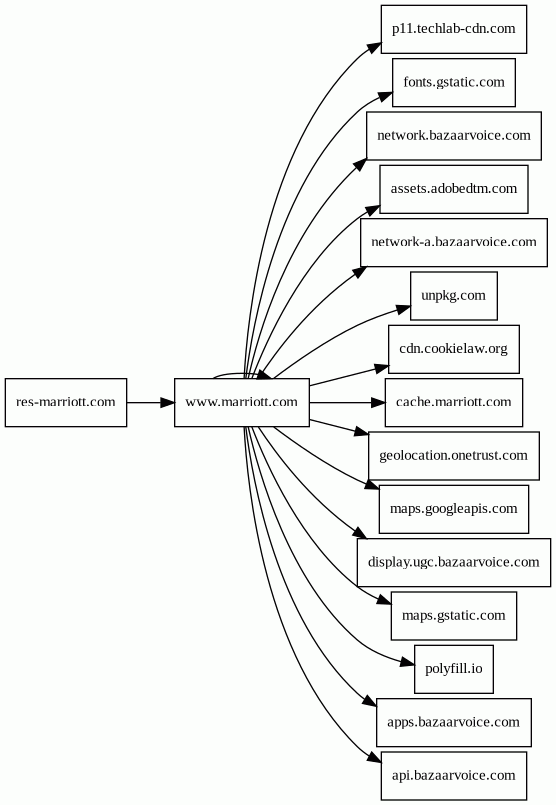 res-marriott.com
www.marriott.com
p11.techlab-cdn.com
fonts.gstatic.com
network.bazaarvoice.com
assets.adobedtm.com
network-a.bazaarvoice.com
unpkg.com
cdn.cookielaw.org
cache.marriott.com
geolocation.onetrust.com
maps.googleapis.com
display.ugc.bazaarvoice.com
maps.gstatic.com
polyfill.io
apps.bazaarvoice.com
api.bazaarvoice.com